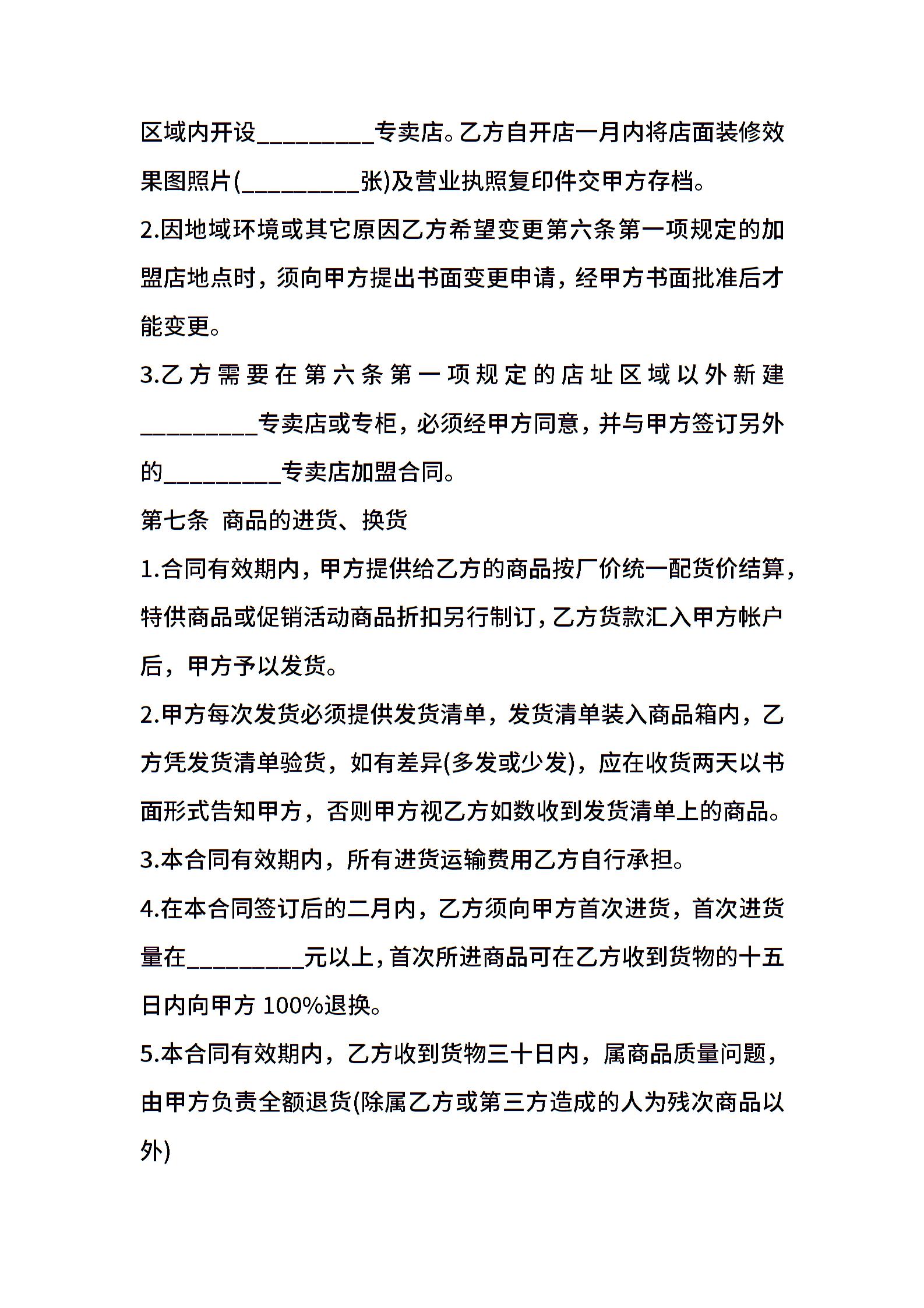 区域内开设_________专卖店。乙方自开店一月内将店面装修效果图照片(_________张)及营业执照复印件交甲方存档。

2.因地域环境或其它原因乙方希望变更第六条第一项规定的加盟店地点时，须向甲方提出书面变更申请，经甲方书面批准后才能变更。

3.乙方需要在第六条第一项规定的店址区域以外新建_________专卖店或专柜，必须经甲方同意，并与甲方签订另外的_________专卖店加盟合同。

第七条 商品的进货、换货

1.合同有效期内，甲方提供给乙方的商品按厂价统一配货价结算，特供商品或促销活动商品折扣另行制订，乙方货款汇入甲方帐户后，甲方予以发货。

2.甲方每次发货必须提供发货清单，发货清单装入商品箱内，乙方凭发货清单验货，如有差异(多发或少发)，应在收货两天以书面形式告知甲方，否则甲方视乙方如数收到发货清单上的商品。

3.本合同有效期内，所有进货运输费用乙方自行承担。

4.在本合同签订后的二月内，乙方须向甲方首次进货，首次进货量在_________元以上，首次所进商品可在乙方收到货物的十五日内向甲方 100%退换。

5.本合同有效期内，乙方收到货物三十日内，属商品质量问题，由甲方负责全额退货(除属乙方或第三方造成的人为残次商品以外)